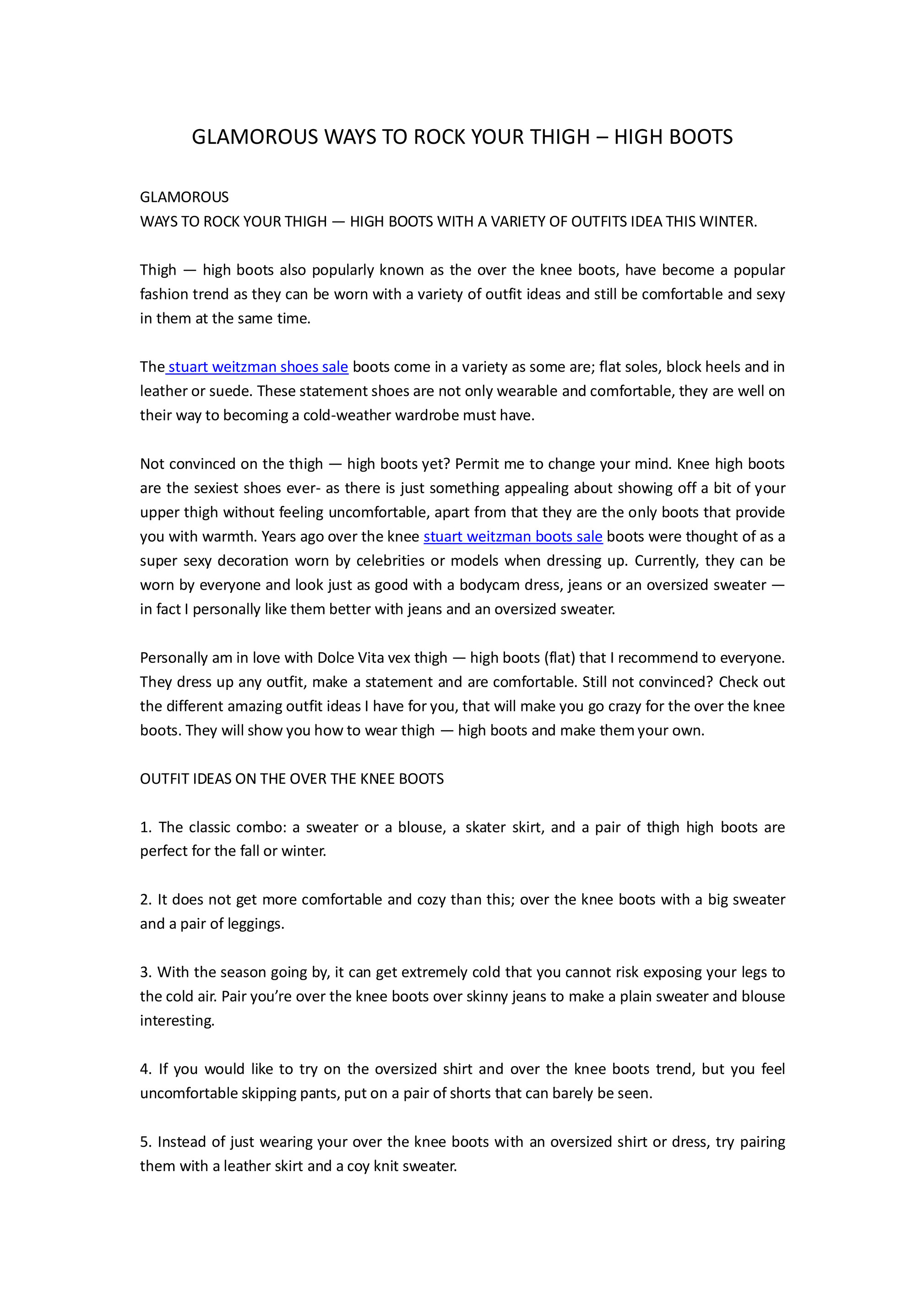 GLAMOROUS WAYS TO ROCK YOUR THIGH – HIGH BOOTS

GLAMOROUS
WAYS TO ROCK YOUR THIGH — HIGH BOOTS WITH A VARIETY OF OUTFITS IDEA THIS WINTER.

Thigh — high boots also popularly known as the over the knee boots, have become a popular fashion trend as they can be worn with a variety of outfit ideas and still be comfortable and sexy in them at the same time.

The stuart weitzman shoes sale boots come in a variety as some are; flat soles, block heels and in leather or suede. These statement shoes are not only wearable and comfortable, they are well on their way to becoming a cold-weather wardrobe must have.

Not convinced on the thigh — high boots yet? Permit me to change your mind. Knee high boots are the sexiest shoes ever- as there is just something appealing about showing off a bit of your upper thigh without feeling uncomfortable, apart from that they are the only boots that provide you with warmth. Years ago over the knee stuart weitzman boots sale boots were thought of as a super sexy decoration worn by celebrities or models when dressing up. Currently, they can be worn by everyone and look just as good with a bodycam dress, jeans or an oversized sweater — in fact I personally like them better with jeans and an oversized sweater.

Personally am in love with Dolce Vita vex thigh — high boots (flat) that I recommend to everyone. They dress up any outfit, make a statement and are comfortable. Still not convinced? Check out the different amazing outfit ideas I have for you, that will make you go crazy for the over the knee boots. They will show you how to wear thigh — high boots and make them your own.

OUTFIT IDEAS ON THE OVER THE KNEE BOOTS

1. The classic combo: a sweater or a blouse, a skater skirt, and a pair of thigh high boots are perfect for the fall or winter.

2. It does not get more comfortable and cozy than this; over the knee boots with a big sweater and a pair of leggings.

3. With the season going by, it can get extremely cold that you cannot risk exposing your legs to the cold air. Pair you're over the knee boots over skinny jeans to make a plain sweater and blouse interesting.

4. If you would like to try on the oversized shirt and over the knee boots trend, but you feel uncomfortable skipping pants, put on a pair of shorts that can barely be seen.

5. Instead of just wearing your over the knee boots with an oversized shirt or dress, try pairing them with a leather skirt and a coy knit sweater.